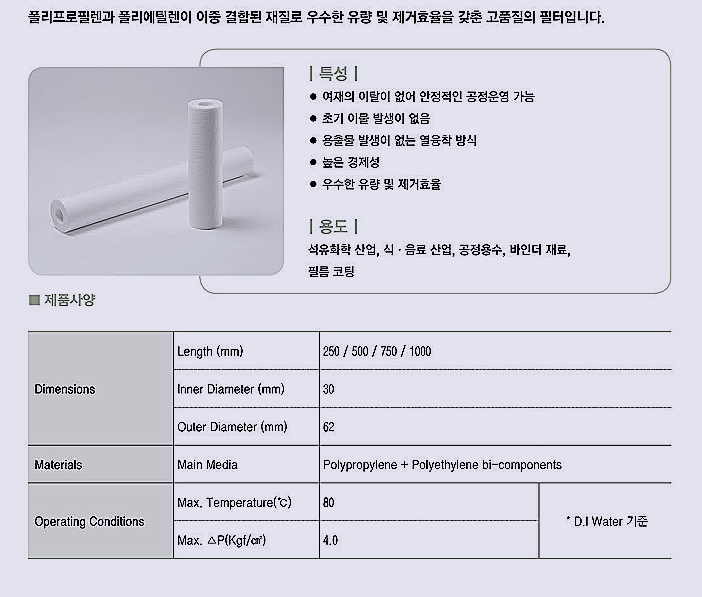 폴리프로필렌과 폴리에틸렌이 이중 결합된 재질로 우수한 유량 및 제거효율을 갖춘 고품질의 필터입니다.

| 특성 |

● 여재의 이탈이 없어 안정적인 공정운영 가능
● 초기 이물 발생이 없음
● 용출물 발생이 없는 열융착 방식
● 높은 경제성
● 우수한 유량 및 제거효율

| 용도 |

석유화학 산업, 식 · 음료 산업, 공정용수, 바인더 재료, 필름 코팅

■ 제품사양

| Dimensions | Length (mm) | 250 / 500 / 750 / 1000 | |
|---|---|---|---|
| | Inner Diameter (mm) | 30 | |
| | Outer Diameter (mm) | 62 | |
| Materials | Main Media | Polypropylene + Polyethylene bi-components | |
| Operating Conditions | Max. Temperature(℃) | 80 | * D.I Water 기준 |
| | Max. △P(Kgf/㎠) | 4.0 | |